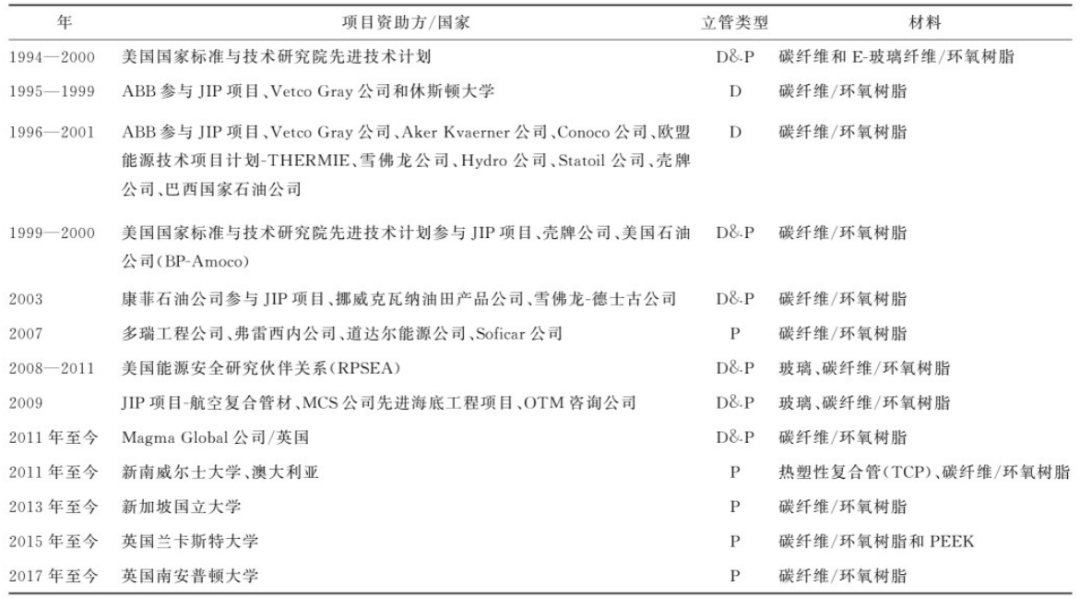 | 年 | 项目资助方/国家 | 立管类型 | 材料 |
|---|---|---|---|
| 1994—2000 | 美国国家标准与技术研究院先进技术计划 | D&P | 碳纤维和 E-玻璃纤维/环氧树脂 |
| 1995—1999 | ABB 参与 JIP 项目、Vetco Gray 公司和休斯顿大学 | D | 碳纤维/环氧树脂 |
| 1996—2001 | ABB 参与 JIP 项目、Vetco Gray 公司、Aker Kvaerner 公司、Conoco 公司、欧盟能源技术项目计划-THERMIE、雪佛龙公司、Hydro 公司、Statoil 公司、壳牌公司、巴西国家石油公司 | D | 碳纤维/环氧树脂 |
| 1999—2000 | 美国国家标准与技术研究院先进技术计划参与 JIP 项目、壳牌公司、美国石油公司(BP-Amoco) | D&P | 碳纤维/环氧树脂 |
| 2003 | 康菲石油公司参与 JIP 项目、挪威克瓦纳油田产品公司、雪佛龙-德士古公司 | D&P | 碳纤维/环氧树脂 |
| 2007 | 多瑞工程公司、弗雷西内公司、道达尔能源公司、Soficar 公司 | P | 碳纤维/环氧树脂 |
| 2008—2011 | 美国能源安全研究伙伴关系(RPSEA) | D&P | 玻璃、碳纤维/环氧树脂 |
| 2009 | JIP 项目-航空复合管材、MCS 公司先进海底工程项目、OTM 咨询公司 | D&P | 玻璃、碳纤维/环氧树脂 |
| 2011 年至今 | Magma Global 公司/英国 | D&P | 碳纤维/环氧树脂 |
| 2011 年至今 | 新南威尔士大学、澳大利亚 | P | 热塑性复合管(TCP)、碳纤维/环氧树脂 |
| 2013 年至今 | 新加坡国立大学 | P | 碳纤维/环氧树脂 |
| 2015 年至今 | 英国兰卡斯特大学 | P | 碳纤维/环氧树脂和 PEEK |
| 2017 年至今 | 英国南安普顿大学 | P | 碳纤维/环氧树脂 |